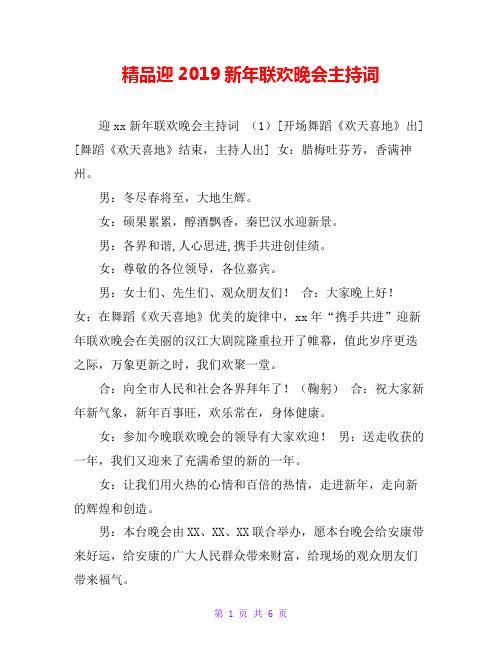 精品迎 2019 新年联欢晚会主持词

迎 xx 新年联欢晚会主持词 （1）[开场舞蹈《欢天喜地》出] [舞蹈《欢天喜地》结束，主持人出] 女：腊梅吐芬芳，香满神州。

男：冬尽春将至，大地生辉。

女：硕果累累，醇酒飘香，秦巴汉水迎新景。

男：各界和谐,人心思进,携手共进创佳绩。

女：尊敬的各位领导，各位嘉宾。

男：女士们、先生们、观众朋友们！ 合：大家晚上好！ 女：在舞蹈《欢天喜地》优美的旋律中，xx 年“携手共进”迎新年联欢晚会在美丽的汉江大剧院隆重拉开了帷幕，值此岁序更迭之际，万象更新之时，我们欢聚一堂。

合：向全市人民和社会各界拜年了！（鞠躬） 合：祝大家新年新气象，新年百事旺，欢乐常在，身体健康。

女：参加今晚联欢晚会的领导有大家欢迎！ 男：送走收获的一年，我们又迎来了充满希望的新的一年。

女：让我们用火热的心情和百倍的热情，走进新年，走向新的辉煌和创造。

男：本台晚会由 XX、XX、XX 联合举办，愿本台晚会给安康带来好运，给安康的广大人民群众带来财富，给现场的观众朋友们带来福气。

第 1 页 共 6 页